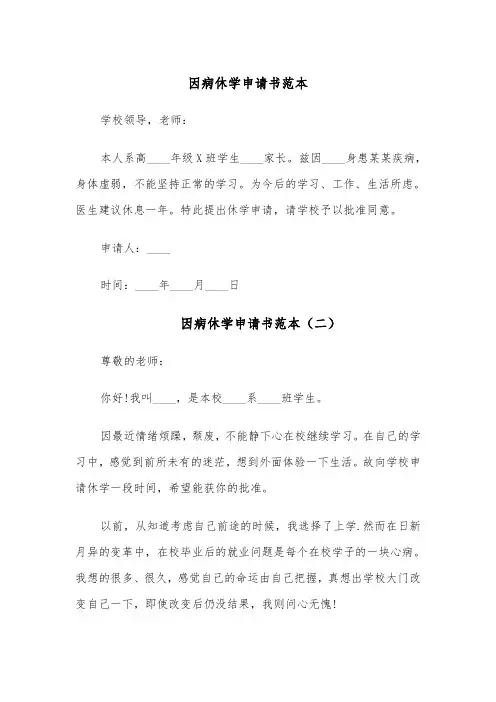 因病休学申请书范本

学校领导，老师：

本人系高____年级X班学生____家长。兹因____身患某某疾病，身体虚弱，不能坚持正常的学习。为今后的学习、工作、生活所虑。医生建议休息一年。特此提出休学申请，请学校予以批准同意。

申请人：____

时间：____年____月____日

因病休学申请书范本（二）

尊敬的老师：

你好!我叫____，是本校____系____班学生。

因最近情绪烦躁，颓废，不能静下心在校继续学习。在自己的学习中，感觉到前所未有的迷茫，想到外面体验一下生活。故向学校申请休学一段时间，希望能获你的批准。

以前，从知道考虑自己前途的时候，我选择了上学.然而在日新月异的变革中，在校毕业后的就业问题是每个在校学子的一块心病。我想的很多、很久，感觉自己的命运由自己把握，真想出学校大门改变自己一下，即使改变后仍没结果，我则问心无愧!